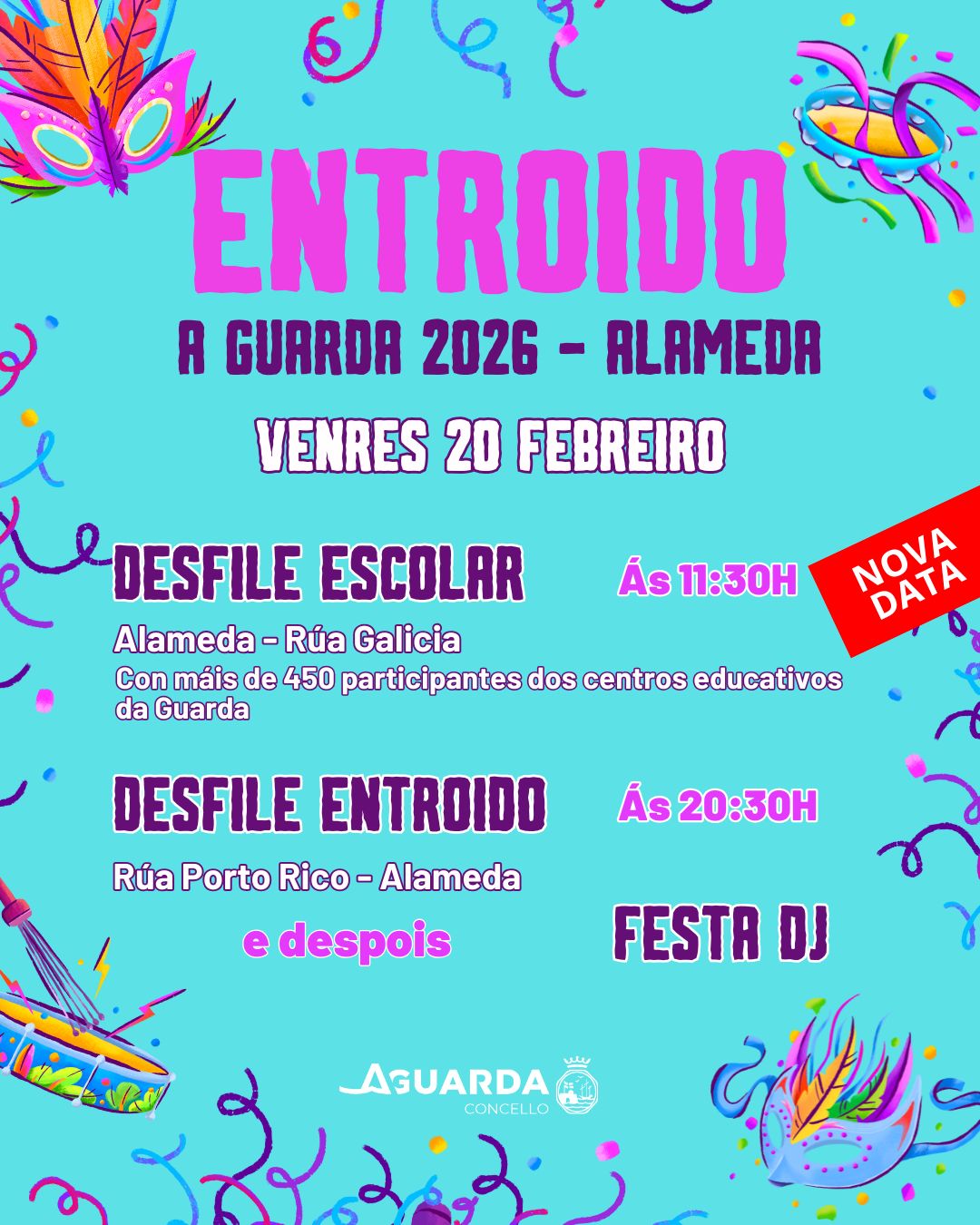 ENTROIDO

A GUARDA 2026 - ALAMEDA

VENRES 20 FEBREIRO

DESFILE ESCOLAR Ás 11:30H

NOVA DATA

Alameda - Rúa Galicia

Con máis de 450 participantes dos centros educativos da Guarda

DESFILE ENTROIDO Ás 20:30H

Rúa Porto Rico - Alameda

e despois FESTA DJ

AGUARDA
CONCELLO